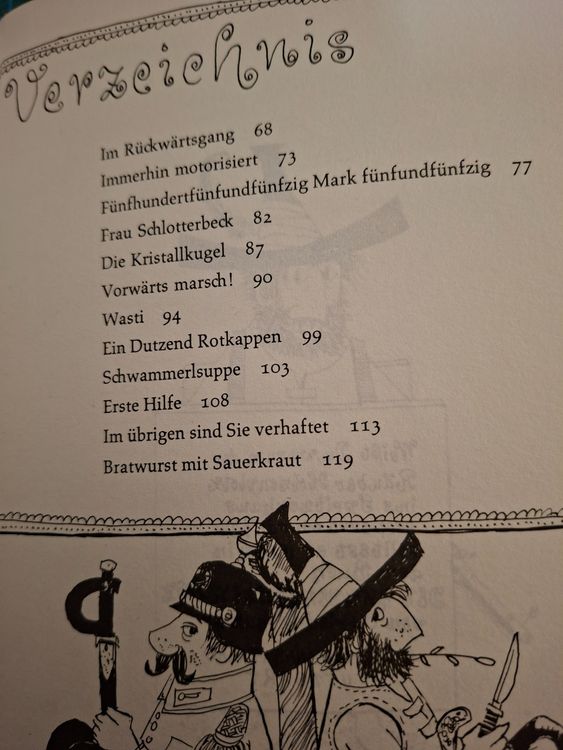 Verzeichnis

Im Rückwärtsgang 68
Immerhin motorisiert 73
Fünfhundertfünfundfünfzig Mark fünfundfünfzig 77
Frau Schlotterbeck 82
Die Kristallkugel 87
Vorwärts marsch! 90
Wasti 94
Ein Dutzend Rotkappen 99
Schwammerlsuppe 103
Erste Hilfe 108
Im übrigen sind Sie verhaftet 113
Bratwurst mit Sauerkraut 119